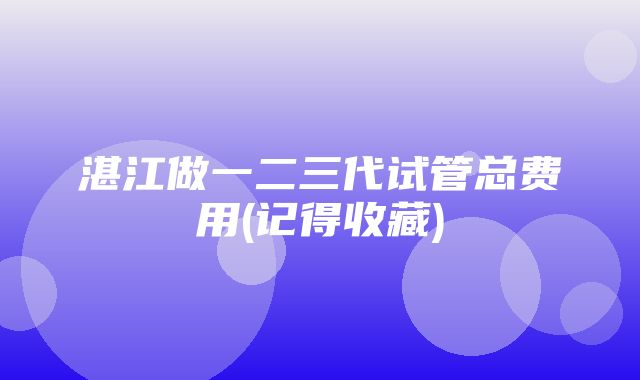 湛江做一二三代试管总费用(记得收藏)